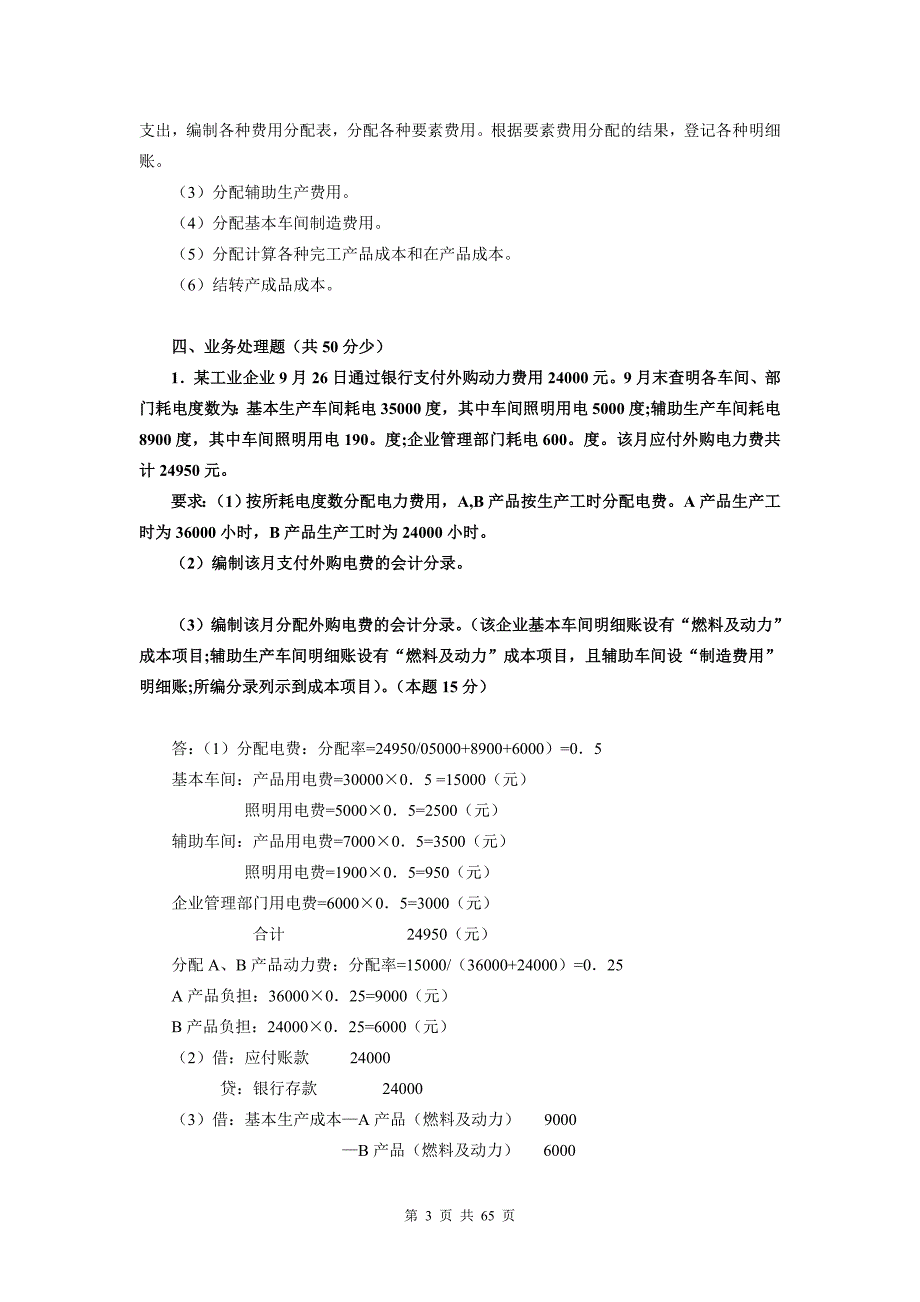 支出，编制各种费用分配表，分配各种要素费用。根据要素费用分配的结果，登记各种明细账。

（3）分配辅助生产费用。

（4）分配基本车间制造费用。

（5）分配计算各种完工产品成本和在产品成本。

（6）结转产成品成本。

四、业务处理题（共 50 分少）

1．某工业企业 9 月 26 日通过银行支付外购动力费用 24000 元。9 月末查明各车间、部门耗电度数为：基本生产车间耗电 35000 度，其中车间照明用电 5000 度；辅助生产车间耗电 8900 度，其中车间照明用电 190。度；企业管理部门耗电 600。度。该月应付外购电力费共计 24950 元。

要求：（1）按所耗电度数分配电力费用，A,B 产品按生产工时分配电费。A 产品生产工时为 36000 小时，B 产品生产工时为 24000 小时。

（2）编制该月支付外购电费的会计分录。

（3）编制该月分配外购电费的会计分录。（该企业基本车间明细账设有“燃料及动力”成本项目；辅助生产车间明细账设有“燃料及动力”成本项目，且辅助车间设“制造费用”明细账；所编分录列示到成本项目）。（本题 15 分）

答：（1）分配电费：分配率=24950/05000+8900+6000）=0．5

基本车间：产品用电费=30000×0．5 =15000（元）

照明用电费=5000×0．5=2500（元）

辅助车间：产品用电费=7000×0．5=3500（元）

照明用电费=1900×0．5=950（元）

企业管理部门用电费=6000×0．5=3000（元）

合计 24950（元）

分配 A、B 产品动力费：分配率=15000/（36000+24000）=0．25

A 产品负担：36000×0．25=9000（元）

B 产品负担：24000×0．25=6000（元）

（2）借：应付账款 24000

贷：银行存款 24000

（3）借：基本生产成本—A 产品（燃料及动力） 9000

—B 产品（燃料及动力） 6000

第 3 页 共 65 页